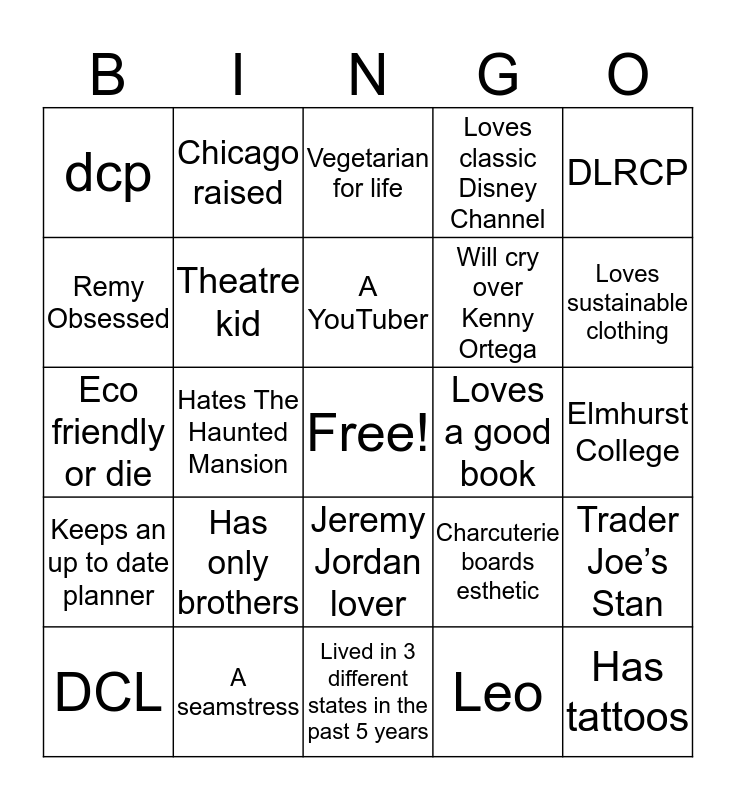 | B | I | N | G | O |
|---|---|---|---|---|
| dcp | Chicago raised | Vegetarian for life | Loves classic Disney Channel | DLRCP |
| Remy Obsessed | Theatre kid | A YouTuber | Will cry over Kenny Ortega | Loves sustainable clothing |
| Eco friendly or die | Hates The Haunted Mansion | Free! | Loves a good book | Elmhurst College |
| Keeps an up to date planner | Has only brothers | Jeremy Jordan lover | Charcuterie boards esthetic | Trader Joe's Stan |
| DCL | A seamstress | Lived in 3 different states in the past 5 years | Leo | Has tattoos |